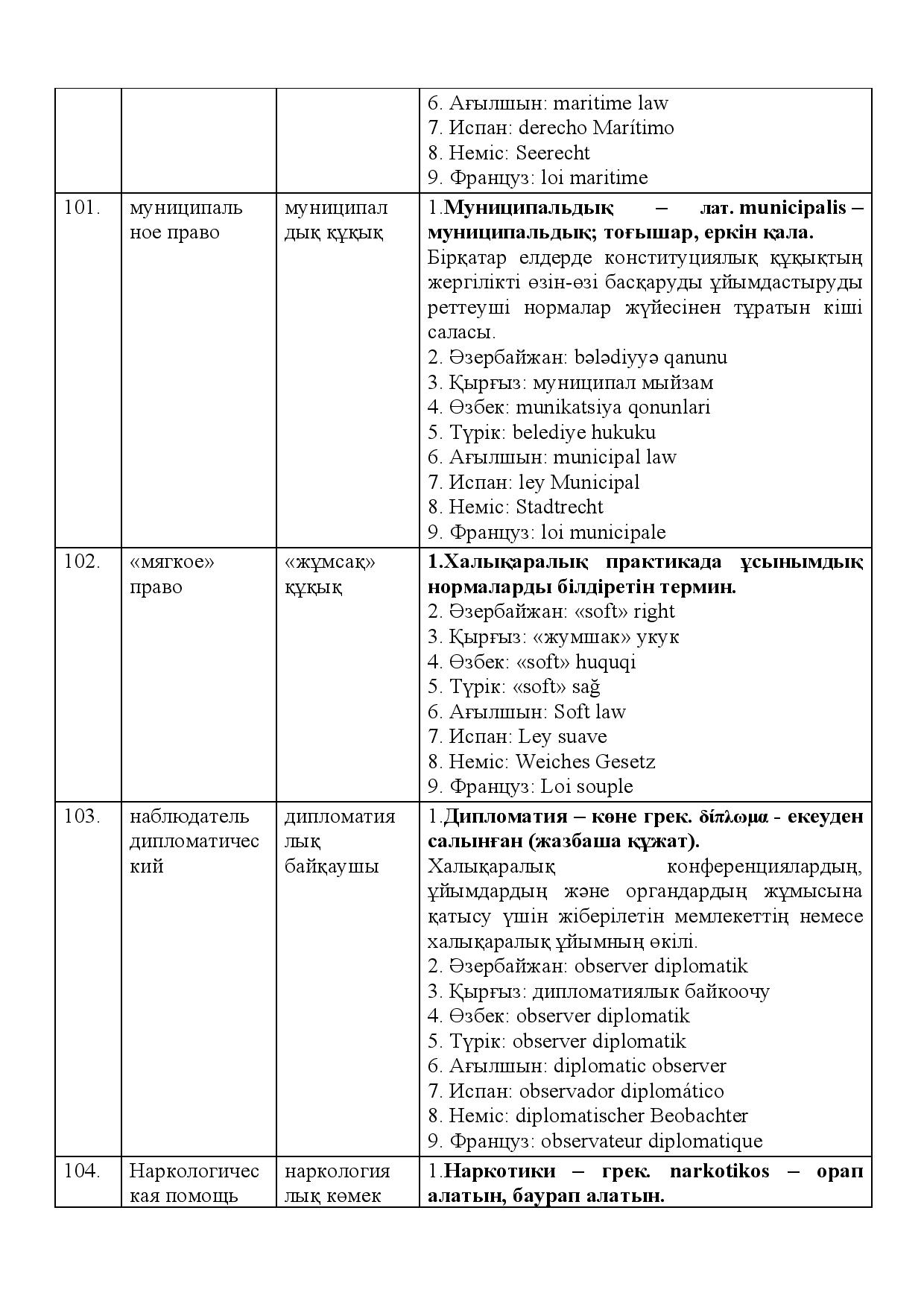 |  |  |  | 6. Ағылшын: maritime law 7. Испан: derecho Marítimo 8. Неміс: Seerecht 9. Француз: loi maritime |
|---|---|---|---|
| 101. | муниципальное право | муниципалдық құқық | 1.Муниципальдық – лат. municipalis – муниципальдық; тоғышар, еркін қала. Бірқатар елдерде конституциялық құқықтың жергілікті өзін-өзі басқаруды ұйымдастыруды реттеуші нормалар жүйесінен тұратын кіші саласы. 2. Әзербайжан: bələdiyyə qanunu 3. Қырғыз: муниципал мыйзам 4. Өзбек: munikatsiya qonunlari 5. Түрік: belediye hukuku 6. Ағылшын: municipal law 7. Испан: ley Municipal 8. Неміс: Stadtrecht 9. Француз: loi municipale |
| 102. | «мягкое» право | «жұмсақ» құқық | 1.Халықаралық практикада ұсынымдық нормаларды білдіретін термин. 2. Әзербайжан: «soft» right 3. Қырғыз: «жумшак» укук 4. Өзбек: «soft» huquqi 5. Түрік: «soft» sağ 6. Ағылшын: Soft law 7. Испан: Ley suave 8. Неміс: Weiches Gesetz 9. Француз: Loi souple |
| 103. | наблюдатель дипломатический | дипломатиялық байқаушы | 1.Дипломатия – көне грек. δίπλωμα - екеуден салынған (жазбаша құжат). Халықаралық конференциялардың, ұйымдардың және органдардың жұмысына қатысу үшін жіберілетін мемлекеттің немесе халықаралық ұйымның өкілі. 2. Әзербайжан: observer diplomatik 3. Қырғыз: дипломатиялык байкоочу 4. Өзбек: observer diplomatik 5. Түрік: observer diplomatik 6. Ағылшын: diplomatic observer 7. Испан: observador diplomático 8. Неміс: diplomatischer Beobachter 9. Француз: observateur diplomatique |
| 104. | Наркологическая помощь | наркологиялық көмек | 1.Наркотики – грек. narkotikos – орап алатын, баурап алатын. |